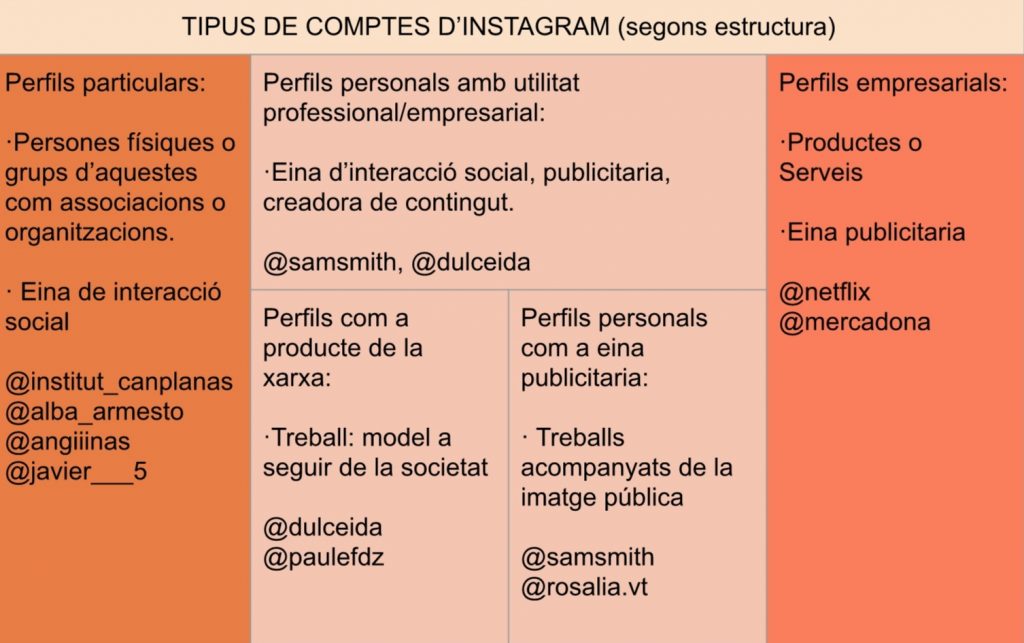 TIPUS DE COMPTES D'INSTAGRAM (segons estructura)

Perfils particulars:

·Persones físiques o grups d'aquestes com associacions o organitzacions.

· Eina de interacció social

@institut_canplanas
@alba_armesto
@angiiinas
@javier___5

Perfils personals amb utilitat professional/empresarial:

·Eina d'interacció social, publicitaria, creadora de contingut.

@samsmith, @dulceida

Perfils com a producte de la xarxa:

·Treball: model a seguir de la societat

@dulceida
@paulefdz

Perfils personals com a eina publicitaria:

· Treballs acompanyats de la imatge pública

@samsmith
@rosalia.vt

Perfils empresarials:

·Productes o Serveis

·Eina publicitaria

@netflix
@mercadona